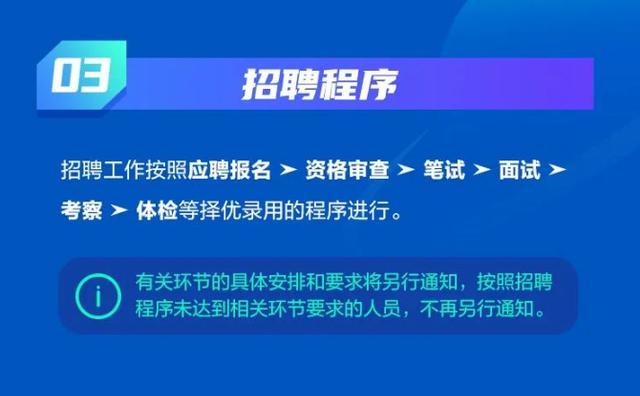 03

招聘程序

招聘工作按照应聘报名 ➤ 资格审查 ➤ 笔试 ➤ 面试 ➤ 考察 ➤ 体检等择优录用的程序进行。

i

有关环节的具体安排和要求将另行通知，按照招聘程序未达到相关环节要求的人员，不再另行通知。